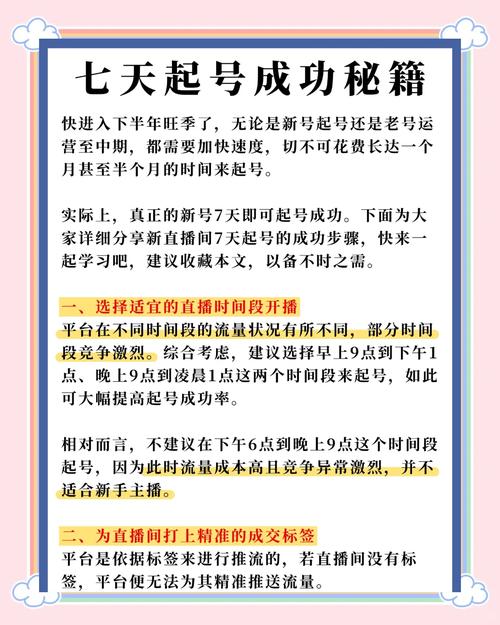 七天起号成功秘籍

快进入下半年旺季了，无论是新号起号还是老号运营至中期，都需要加快速度，切不可花费长达一个月甚至半个月的时间来起号。

实际上，真正的新号7天即可起号成功。下面为大家详细分享新直播间7天起号的成功步骤，快来一起学习吧，建议收藏本文，以备不时之需。

一、选择适宜的直播时间段开播
平台在不同时间段的流量状况有所不同，部分时间段竞争激烈。综合考虑，建议选择早上9点到下午1点、晚上9点到凌晨1点这两个时间段来起号，如此可大幅提高起号成功率。

相对而言，不建议在下午6点到晚上9点这个时间段起号，因为此时流量成本高且竞争异常激烈，并不适合新手主播。

二、为直播间打上精准的成交标签
平台是依据标签来进行推流的，若直播间没有标签，平台便无法为其精准推送流量。